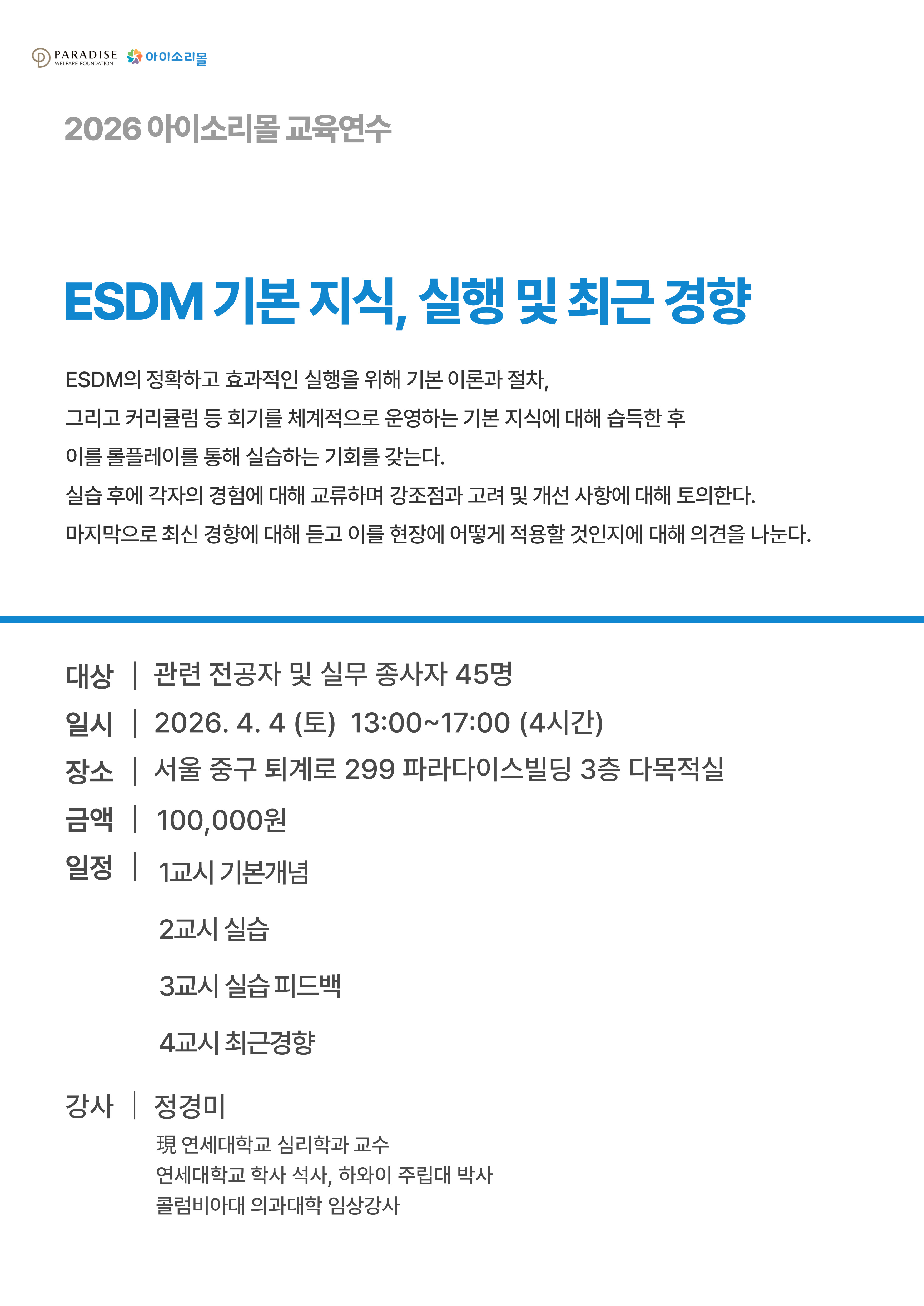 PARADISE
WELFARE FOUNDATION
아이소리몰

2026 아이소리몰 교육연수

ESDM 기본 지식, 실행 및 최근 경향

ESDM의 정확하고 효과적인 실행을 위해 기본 이론과 절차, 그리고 커리큘럼 등 회기를 체계적으로 운영하는 기본 지식에 대해 습득한 후 이를 롤플레이를 통해 실습하는 기회를 갖는다. 실습 후에 각자의 경험에 대해 교류하며 강조점과 고려 및 개선 사항에 대해 토의한다. 마지막으로 최신 경향에 대해 듣고 이를 현장에 어떻게 적용할 것인지에 대해 의견을 나눈다.

대상 | 관련 전공자 및 실무 종사자 45명
일시 | 2026. 4. 4 (토) 13:00~17:00 (4시간)
장소 | 서울 중구 퇴계로 299 파라다이스빌딩 3층 다목적실
금액 | 100,000원
일정 | 1교시 기본개념
2교시 실습
3교시 실습 피드백
4교시 최근경향

강사 | 정경미
現 연세대학교 심리학과 교수
연세대학교 학사 석사, 하와이 주립대 박사
콜럼비아대 의과대학 임상강사